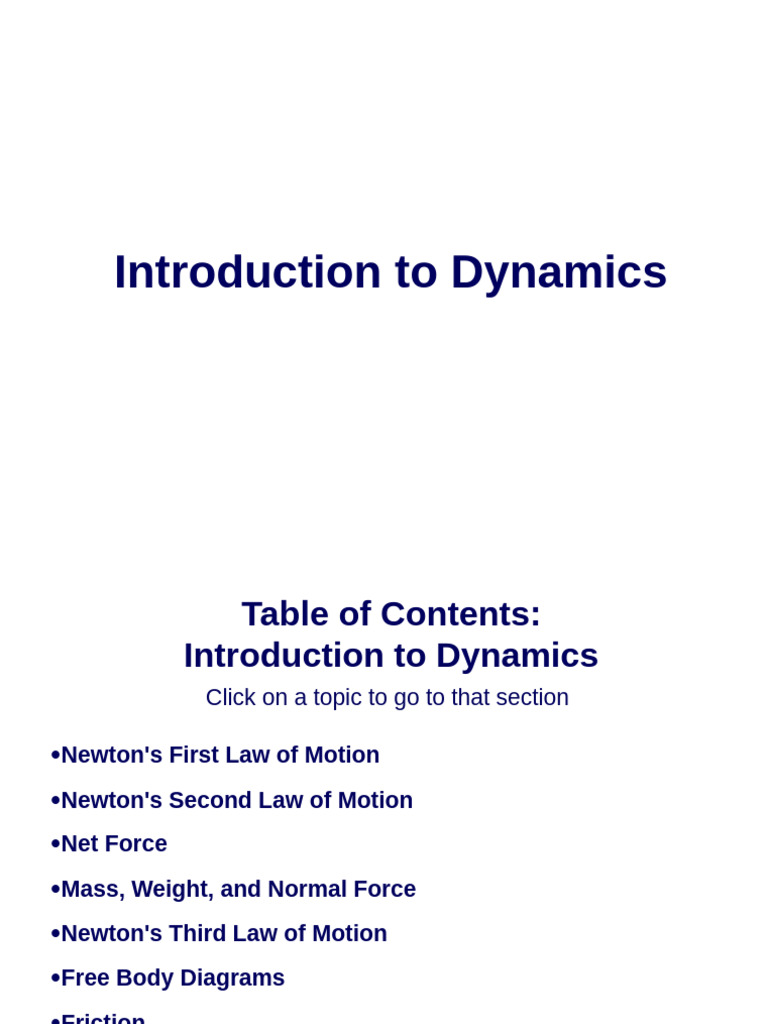 Introduction to Dynamics

Table of Contents:
Introduction to Dynamics

Click on a topic to go to that section

•Newton's First Law of Motion
•Newton's Second Law of Motion
•Net Force
•Mass, Weight, and Normal Force
•Newton's Third Law of Motion
•Free Body Diagrams
•Friction